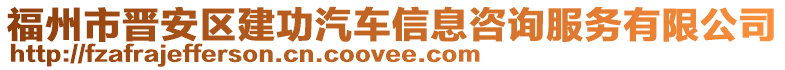 福州市晋安区建功汽车信息咨询服务有限公司
http://fzafrajefferson.cn.coovee.com